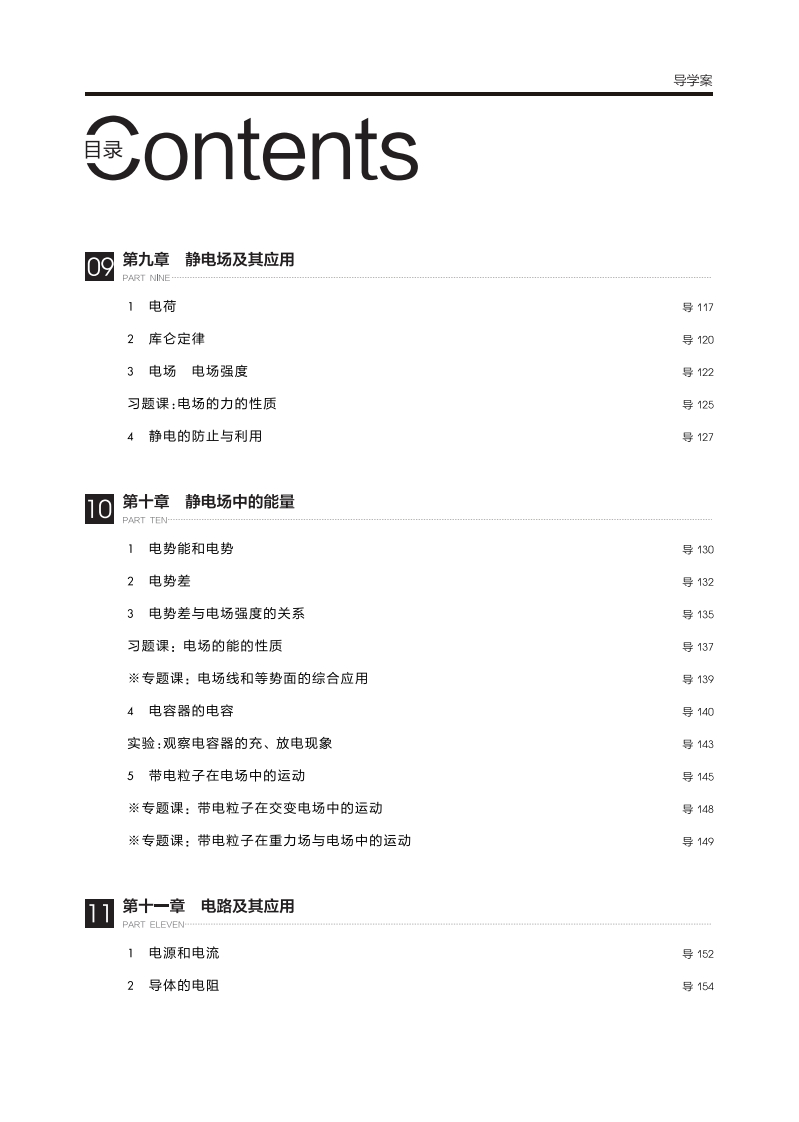 导学案

目录 Contents

09 第九章　静电场及其应用
PART NINE

1　电荷　导 117

2　库仑定律　导 120

3　电场　电场强度　导 122

习题课：电场的力的性质　导 125

4　静电的防止与利用　导 127

10 第十章　静电场中的能量
PART TEN

1　电势能和电势　导 130

2　电势差　导 132

3　电势差与电场强度的关系　导 135

习题课：电场的能的性质　导 137

※专题课：电场线和等势面的综合应用　导 139

4　电容器的电容　导 140

实验：观察电容器的充、放电现象　导 143

5　带电粒子在电场中的运动　导 145

※专题课：带电粒子在交变电场中的运动　导 148

※专题课：带电粒子在重力场与电场中的运动　导 149

11 第十一章　电路及其应用
PART ELEVEN

1　电源和电流　导 152

2　导体的电阻　导 154